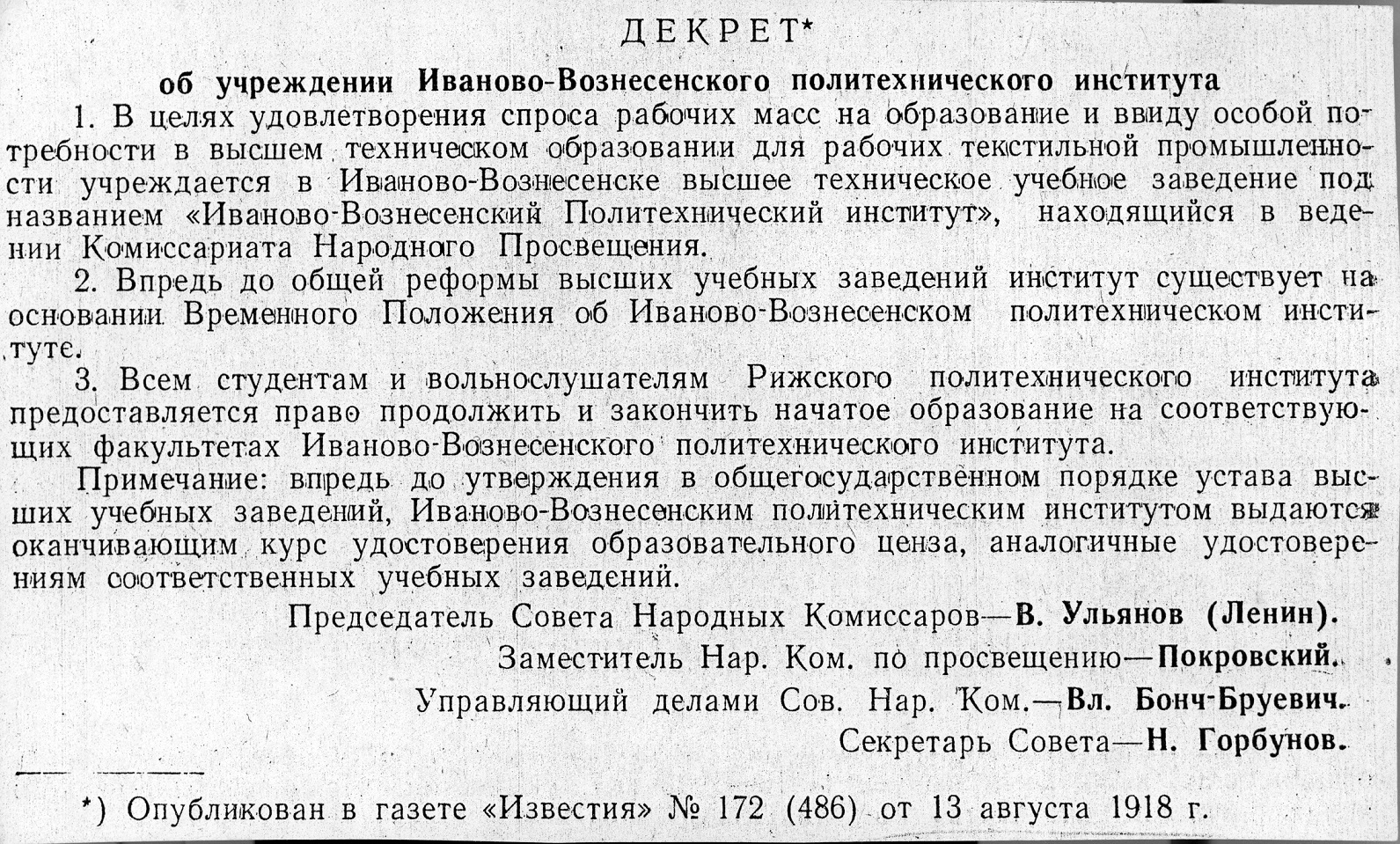 ДЕКРЕТ*

об учреждении Иваново-Вознесенского политехнического института

1. В целях удовлетворения спроса рабочих масс на образование и ввиду особой потребности в высшем техническом образовании для рабочих текстильной промышленности учреждается в Иваново-Вознесенске высшее техническое учебное заведение под названием «Иваново-Вознесенский Политехнический институт», находящийся в ведении Комиссариата Народного Просвещения.

2. Впредь до общей реформы высших учебных заведений институт существует на основании Временного Положения об Иваново-Вознесенском политехническом институте.

3. Всем студентам и вольнослушателям Рижского политехнического института предоставляется право продолжить и закончить начатое образование на соответствующих факультетах Иваново-Вознесенского политехнического института.

Примечание: впредь до утверждения в общегосударственном порядке устава высших учебных заведений, Иваново-Вознесенским политехническим институтом выдаются оканчивающим курс удостоверения образовательного ценза, аналогичные удостоверениям соответственных учебных заведений.

Председатель Совета Народных Комиссаров—В. Ульянов (Ленин).

Заместитель Нар. Ком. по просвещению—Покровский.

Управляющий делами Сов. Нар. Ком.—Вл. Бонч-Бруевич.

Секретарь Совета—Н. Горбунов.

*) Опубликован в газете «Известия» № 172 (486) от 13 августа 1918 г.